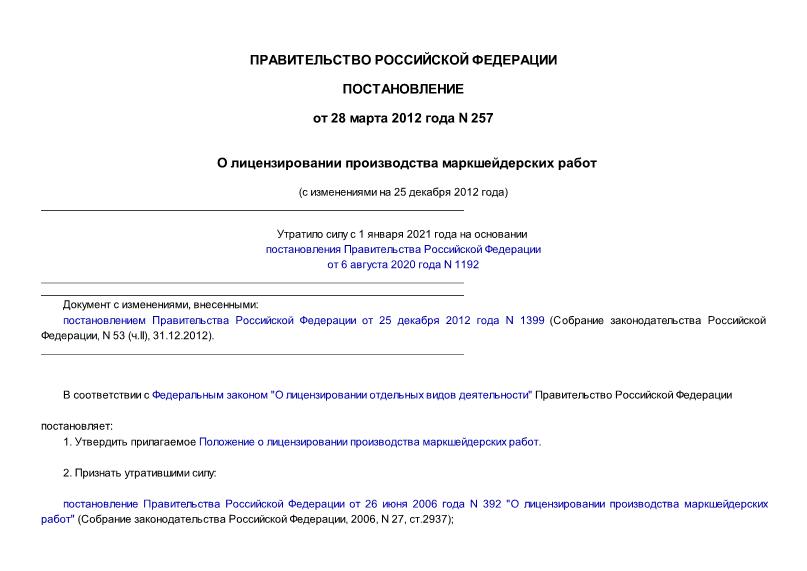 ПРАВИТЕЛЬСТВО РОССИЙСКОЙ ФЕДЕРАЦИИ

ПОСТАНОВЛЕНИЕ

от 28 марта 2012 года N 257

О лицензировании производства маркшейдерских работ

(с изменениями на 25 декабря 2012 года)

Утратило силу с 1 января 2021 года на основании постановления Правительства Российской Федерации от 6 августа 2020 года N 1192

Документ с изменениями, внесенными:
постановлением Правительства Российской Федерации от 25 декабря 2012 года N 1399 (Собрание законодательства Российской Федерации, N 53 (ч.II), 31.12.2012).

В соответствии с Федеральным законом "О лицензировании отдельных видов деятельности" Правительство Российской Федерации

постановляет:
1. Утвердить прилагаемое Положение о лицензировании производства маркшейдерских работ.

2. Признать утратившими силу:

постановление Правительства Российской Федерации от 26 июня 2006 года N 392 "О лицензировании производства маркшейдерских работ" (Собрание законодательства Российской Федерации, 2006, N 27, ст.2937);